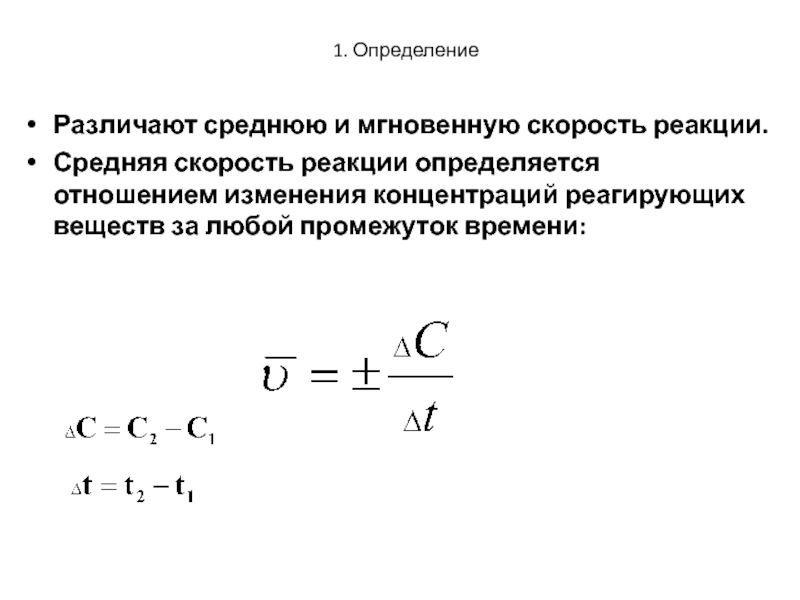 1. Определение

• Различают среднюю и мгновенную скорость реакции.

• Средняя скорость реакции определяется отношением изменения концентраций реагирующих веществ за любой промежуток времени:

$\overline{\upsilon} = \pm \frac{\Delta C}{\Delta t}$

$\Delta C = C_2 - C_1$

$\Delta t = t_2 - t_1$